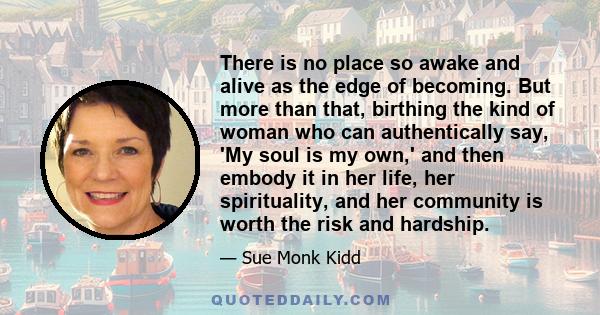 There is no place so awake and alive as the edge of becoming. But more than that, birthing the kind of woman who can authentically say, 'My soul is my own,' and then embody it in her life, her spirituality, and her community is worth the risk and hardship.

— Sue Monk Kidd

QUOTEDDAILY.COM